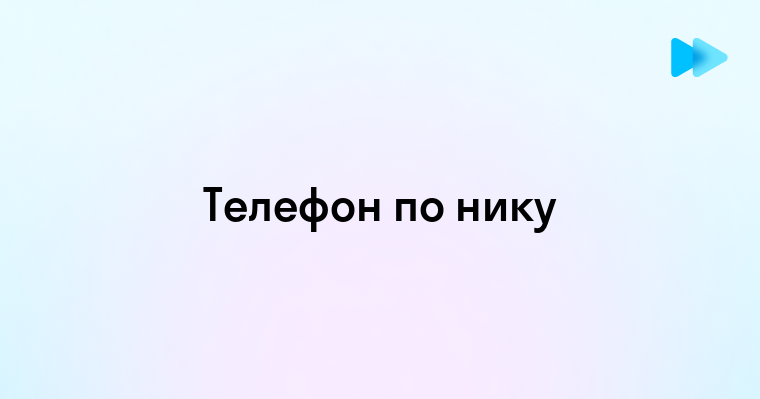 Телефон по нику